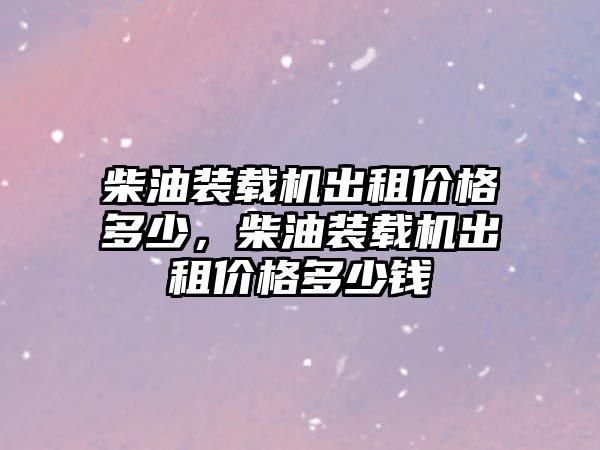 柴油装载机出租价格多少，柴油装载机出租价格多少钱